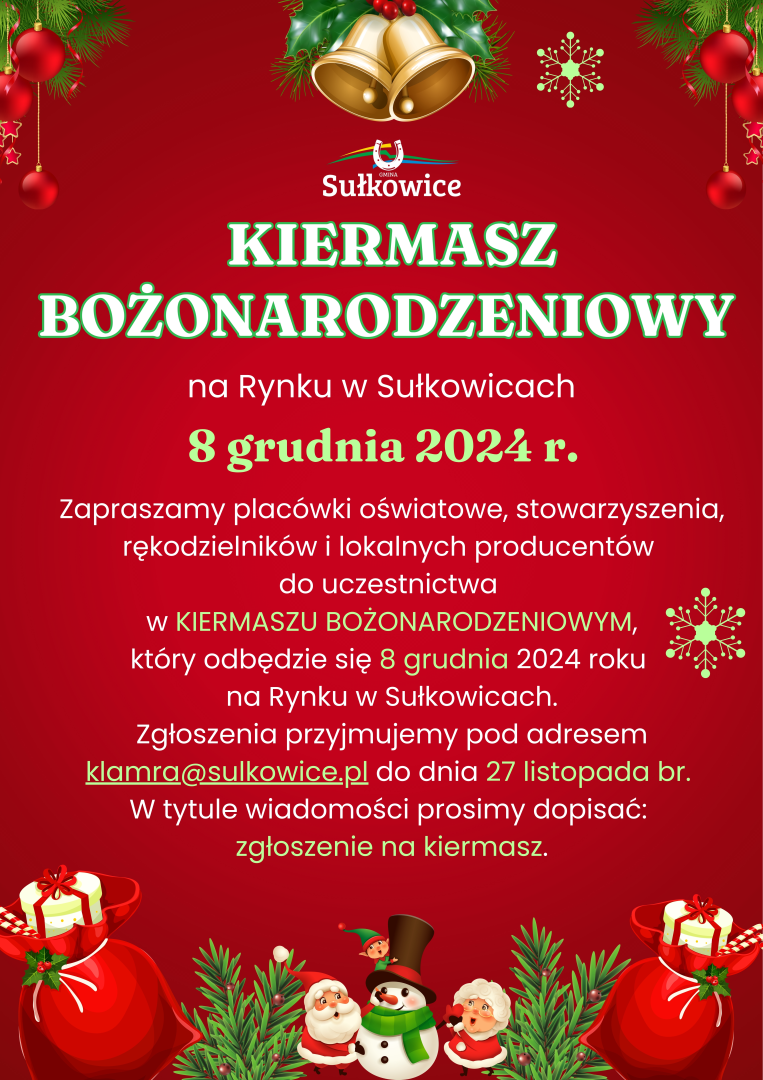 GMINA
Sułkowice

KIERMASZ BOŻONARODZENIOWY

na Rynku w Sułkowicach

8 grudnia 2024 r.

Zapraszamy placówki oświatowe, stowarzyszenia, rękodzielników i lokalnych producentów do uczestnictwa w KIERMASZU BOŻONARODZENIOWYM, który odbędzie się 8 grudnia 2024 roku na Rynku w Sułkowicach.
Zgłoszenia przyjmujemy pod adresem klamra@sulkowice.pl do dnia 27 listopada br.
W tytule wiadomości prosimy dopisać: zgłoszenie na kiermasz.